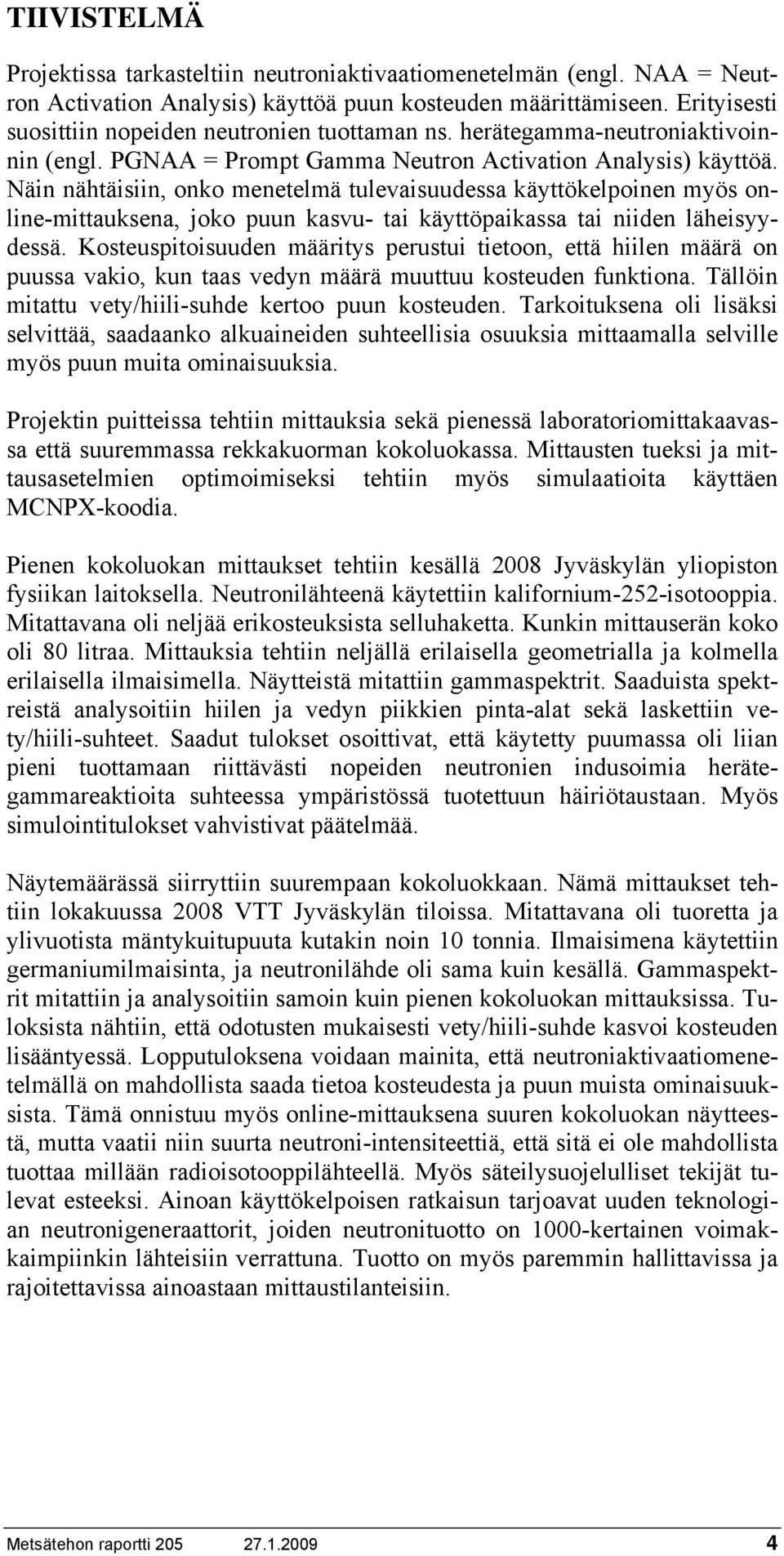 TIIVISTELMÄ

Projektissa tarkasteltiin neutroniaktivaatiomenetelmän (engl. NAA = Neutron Activation Analysis) käyttöä puun kosteuden määrittämiseen. Erityisesti suosittiin nopeiden neutronien tuottaman ns. herätegamma-neutroniaktivoinnin (engl. PGNAA = Prompt Gamma Neutron Activation Analysis) käyttöä. Näin nähtäisiin, onko menetelmä tulevaisuudessa käyttökelpoinen myös online-mittauksena, joko puun kasvu- tai käyttöpaikassa tai niiden läheisyydessä. Kosteuspitoisuuden määritys perustui tietoon, että hiilen määrä on puussa vakio, kun taas vedyn määrä muuttuu kosteuden funktiona. Tällöin mitattu vety/hiili-suhde kertoo puun kosteuden. Tarkoituksena oli lisäksi selvittää, saadaanko alkuaineiden suhteellisia osuuksia mittaamalla selville myös puun muita ominaisuuksia.

Projektin puitteissa tehtiin mittauksia sekä pienessä laboratoriomittakaavassa että suuremmassa rekkakuorman kokoluokassa. Mittausten tueksi ja mittausasetelmien optimoimiseksi tehtiin myös simulaatioita käyttäen MCNPX-koodia.

Pienen kokoluokan mittaukset tehtiin kesällä 2008 Jyväskylän yliopiston fysiikan laitoksella. Neutronilähteenä käytettiin kalifornium-252-isotooppia. Mitattavana oli neljää erikosteuksista selluhaketta. Kunkin mittauserän koko oli 80 litraa. Mittauksia tehtiin neljällä erilaisella geometrialla ja kolmella erilaisella ilmaisimella. Näytteistä mitattiin gammaspektrit. Saaduista spektreistä analysoitiin hiilen ja vedyn piikkien pinta-alat sekä laskettiin vety/hiili-suhteet. Saadut tulokset osoittivat, että käytetty puumassa oli liian pieni tuottamaan riittävästi nopeiden neutronien indusoimia herätegammareaktioita suhteessa ympäristössä tuotettuun häiriötaustaan. Myös simulointitulokset vahvistivat päätelmää.

Näytemäärässä siirryttiin suurempaan kokoluokkaan. Nämä mittaukset tehtiin lokakuussa 2008 VTT Jyväskylän tiloissa. Mitattavana oli tuoretta ja ylivuotista mäntykuitupuuta kutakin noin 10 tonnia. Ilmaisimena käytettiin germaniumilmaisinta, ja neutronilähde oli sama kuin kesällä. Gammaspektrit mitattiin ja analysoitiin samoin kuin pienen kokoluokan mittauksissa. Tuloksista nähtiin, että odotusten mukaisesti vety/hiili-suhde kasvoi kosteuden lisääntyessä. Lopputuloksena voidaan mainita, että neutroniaktivaatiomenetelmällä on mahdollista saada tietoa kosteudesta ja puun muista ominaisuuksista. Tämä onnistuu myös online-mittauksena suuren kokoluokan näytteestä, mutta vaatii niin suurta neutroni-intensiteettiä, että sitä ei ole mahdollista tuottaa millään radioisotooppilähteellä. Myös säteilysuojelulliset tekijät tulevat esteeksi. Ainoan käyttökelpoisen ratkaisun tarjoavat uuden teknologian neutronigeneraattorit, joiden neutronituotto on 1000-kertainen voimakkaimpiinkin lähteisiin verrattuna. Tuotto on myös paremmin hallittavissa ja rajoitettavissa ainoastaan mittaustilanteisiin.

Metsätehon raportti 205 27.1.2009 4